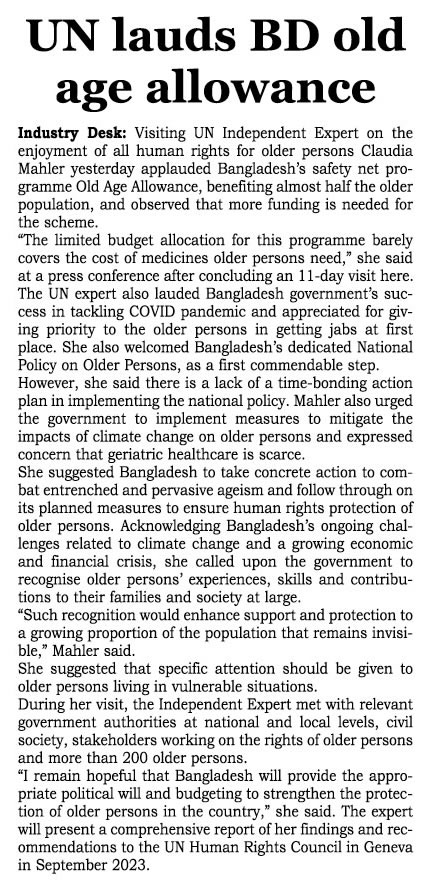 UN lauds BD old age allowance

Industry Desk: Visiting UN Independent Expert on the enjoyment of all human rights for older persons Claudia Mahler yesterday applauded Bangladesh's safety net programme Old Age Allowance, benefiting almost half the older population, and observed that more funding is needed for the scheme.

"The limited budget allocation for this programme barely covers the cost of medicines older persons need," she said at a press conference after concluding an 11-day visit here.

The UN expert also lauded Bangladesh government's success in tackling COVID pandemic and appreciated for giving priority to the older persons in getting jabs at first place. She also welcomed Bangladesh's dedicated National Policy on Older Persons, as a first commendable step.

However, she said there is a lack of a time-bonding action plan in implementing the national policy. Mahler also urged the government to implement measures to mitigate the impacts of climate change on older persons and expressed concern that geriatric healthcare is scarce.

She suggested Bangladesh to take concrete action to combat entrenched and pervasive ageism and follow through on its planned measures to ensure human rights protection of older persons. Acknowledging Bangladesh's ongoing challenges related to climate change and a growing economic and financial crisis, she called upon the government to recognise older persons' experiences, skills and contributions to their families and society at large.

"Such recognition would enhance support and protection to a growing proportion of the population that remains invisible," Mahler said.

She suggested that specific attention should be given to older persons living in vulnerable situations.

During her visit, the Independent Expert met with relevant government authorities at national and local levels, civil society, stakeholders working on the rights of older persons and more than 200 older persons.

"I remain hopeful that Bangladesh will provide the appropriate political will and budgeting to strengthen the protection of older persons in the country," she said. The expert will present a comprehensive report of her findings and recommendations to the UN Human Rights Council in Geneva in September 2023.